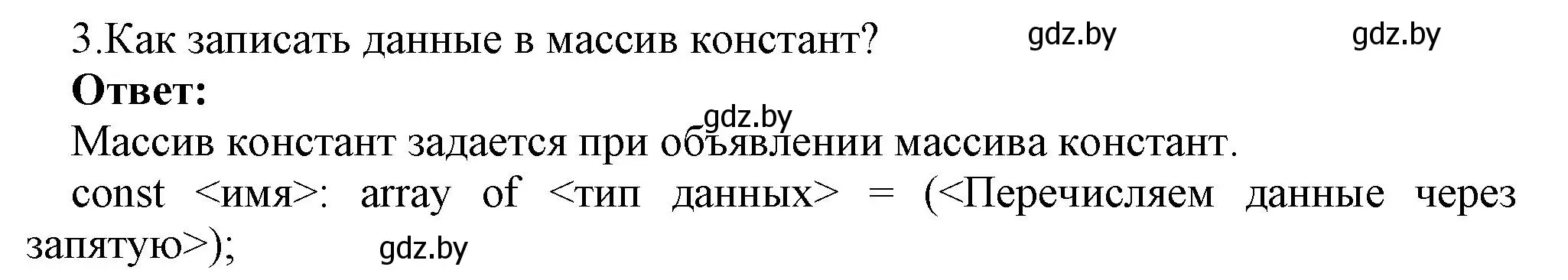 3.Как записать данные в массив констант? gdz.by gdz.by

**Ответ:**

gdz.by

Массив констант задается при объявлении массива констант.

const <имя>: array of <тип данных> = (<Перечисляем данные через запятую>);

gdz.by